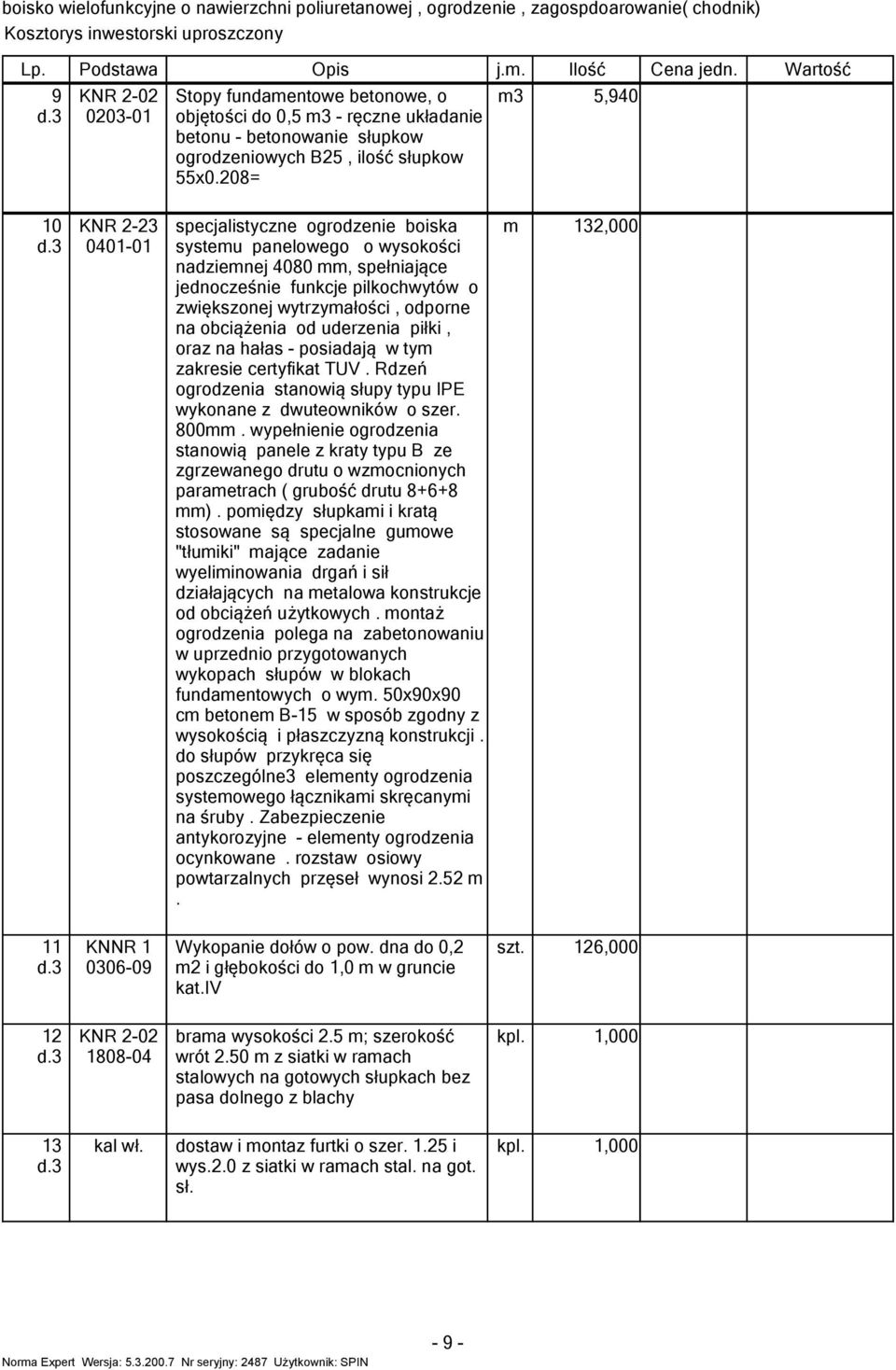 boisko wielofunkcyjne o nawierzchni poliuretanowej , ogrodzenie , zagospdoarowanie( chodnik)
Kosztorys inwestorski uproszczony

| Lp. | Podstawa | Opis | j.m. | Ilość | Cena jedn. | Wartość |
|---|---|---|---|---|---|---|
| 9 d.3 | KNR 2-02 0203-01 | Stopy fundamentowe betonowe, o objętości do 0,5 m3 - ręczne układanie betonu - betonowanie słupkow ogrodzeniowych B25 , ilość słupkow 55x0.208= | m3 | 5,940 | | |
| 10 d.3 | KNR 2-23 0401-01 | specjalistyczne ogrodzenie boiska systemu panelowego o wysokości nadziemnej 4080 mm, spełniające jednocześnie funkcje pilkochwytów o zwiększonej wytrzymałości , odporne na obciążenia od uderzenia piłki , oraz na hałas - posiadają w tym zakresie certyfikat TUV . Rdzeń ogrodzenia stanowią słupy typu IPE wykonane z dwuteowników o szer. 800mm . wypełnienie ogrodzenia stanowią panele z kraty typu B ze zgrzewanego drutu o wzmocnionych parametrach ( grubość drutu 8+6+8 mm) . pomiędzy słupkami i kratą stosowane są specjalne gumowe "tłumiki" mające zadanie wyeliminowania drgań i sił działających na metalowa konstrukcje od obciążeń użytkowych . montaż ogrodzenia polega na zabetonowaniu w uprzednio przygotowanych wykopach słupów w blokach fundamentowych o wym. 50x90x90 cm betonem B-15 w sposób zgodny z wysokością i płaszczyzną konstrukcji . do słupów przykręca się poszczególne3 elementy ogrodzenia systemowego łącznikami skręcanymi na śruby . Zabezpieczenie antykorozyjne - elementy ogrodzenia ocynkowane . rozstaw osiowy powtarzalnych przęseł wynosi 2.52 m . | m | 132,000 | | |
| 11 d.3 | KNNR 1 0306-09 | Wykopanie dołów o pow. dna do 0,2 m2 i głębokości do 1,0 m w gruncie kat.IV | szt. | 126,000 | | |
| 12 d.3 | KNR 2-02 1808-04 | brama wysokości 2.5 m; szerokość wrót 2.50 m z siatki w ramach stalowych na gotowych słupkach bez pasa dolnego z blachy | kpl. | 1,000 | | |
| 13 d.3 | kal wł. | dostaw i montaz furtki o szer. 1.25 i wys.2.0 z siatki w ramach stal. na got. sł. | kpl. | 1,000 | | |

- 9 -

Norma Expert Wersja: 5.3.200.7 Nr seryjny: 2487 Użytkownik: SPIN